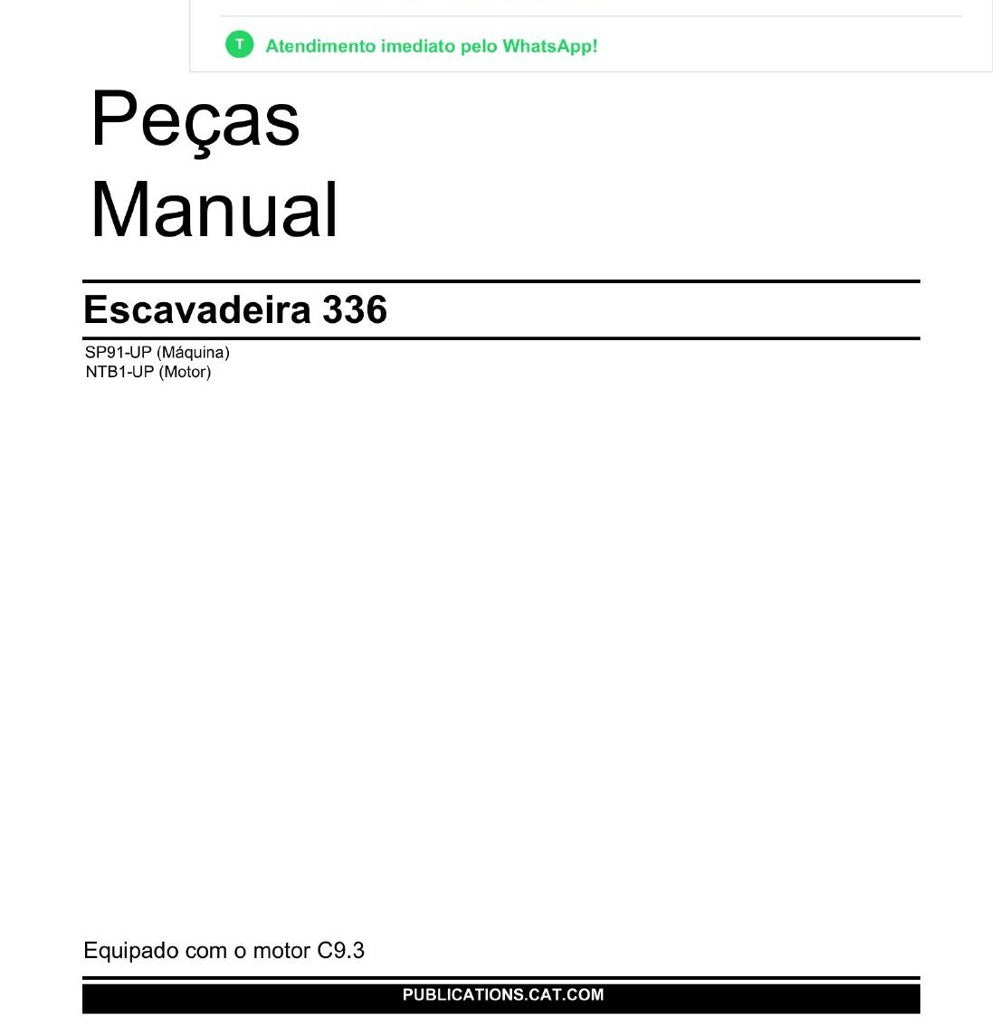 T Atendimento imediato pelo WhatsApp!

Peças
Manual

Escavadeira 336

SP91-UP (Máquina)
NTB1-UP (Motor)

Equipado com o motor C9.3

PUBLICATIONS.CAT.COM